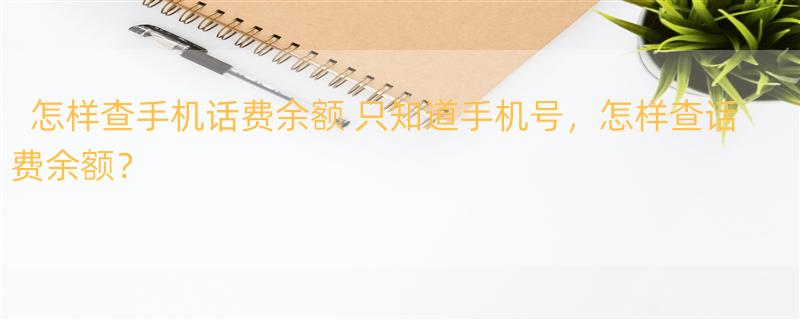 怎样查手机话费余额 只知道手机号，怎样查话费余额？